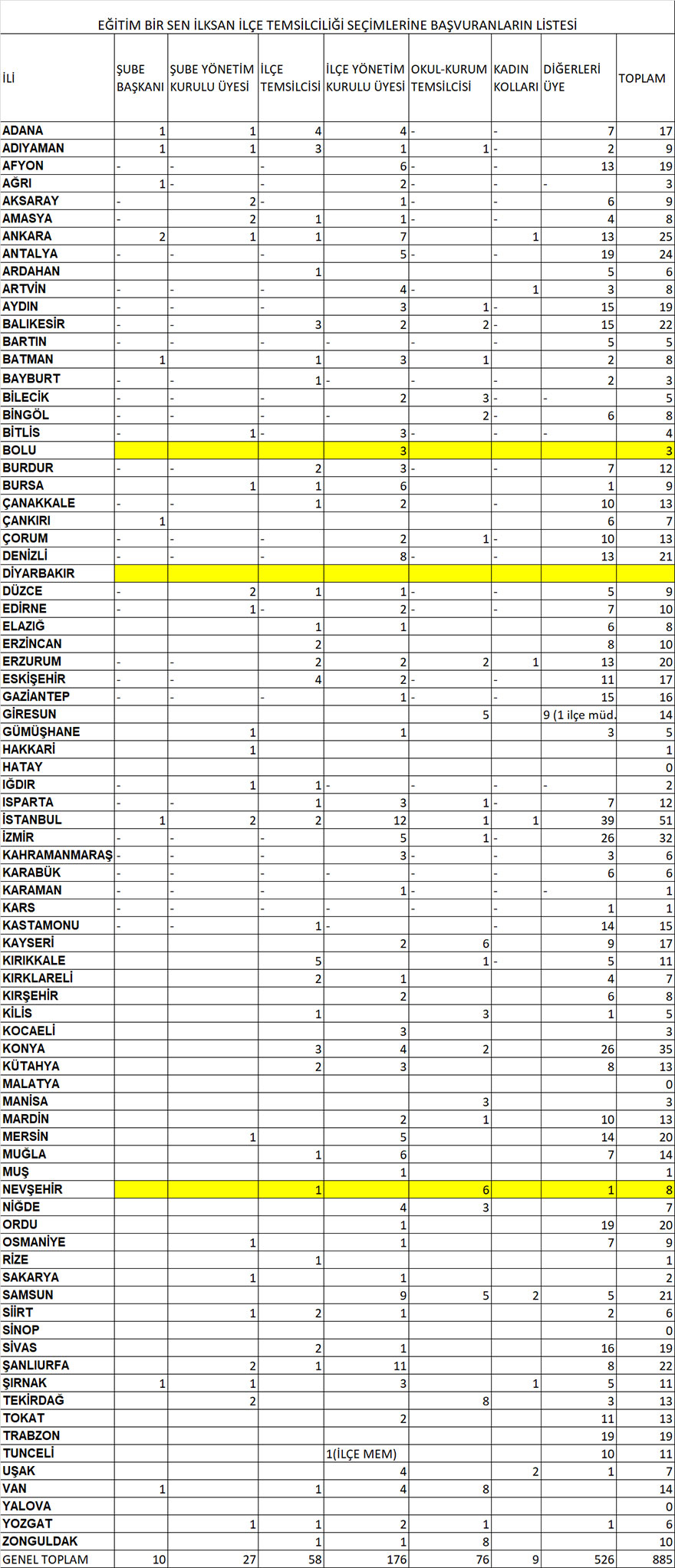 EĞİTİM BİR SEN İLKSAN İLÇE TEMSİLCİLİĞİ SEÇİMLERİNE BAŞVURANLARIN LİSTESİ

| İLİ | ŞUBE BAŞKANI | ŞUBE YÖNETİM KURULU ÜYESİ | İLÇE TEMSİLCİSİ | İLÇE YÖNETİM KURULU ÜYESİ | OKUL-KURUM TEMSİLCİSİ | KADIN KOLLARI | DİĞERLERİ ÜYE | TOPLAM |
|---|---|---|---|---|---|---|---|---|
| ADANA | 1 | 1 | 4 | 4 | - | - | 7 | 17 |
| ADIYAMAN | 1 | 1 | 3 | 1 | 1 | - | 2 | 9 |
| AFYON | - | - | - | 6 | - | - | 13 | 19 |
| AĞRI | 1 | - | - | 2 | - | - | - | 3 |
| AKSARAY | - | 2 | - | 1 | - | - | 6 | 9 |
| AMASYA | - | 2 | 1 | 1 | - | - | 4 | 8 |
| ANKARA | 2 | 1 | 1 | 7 | | 1 | 13 | 25 |
| ANTALYA | - | - | - | 5 | - | - | 19 | 24 |
| ARDAHAN | | | 1 | | | | 5 | 6 |
| ARTVİN | - | - | - | 4 | - | 1 | 3 | 8 |
| AYDIN | - | - | - | 3 | 1 | - | 15 | 19 |
| BALIKESİR | - | - | 3 | 2 | 2 | - | 15 | 22 |
| BARTIN | - | - | - | - | - | - | 5 | 5 |
| BATMAN | 1 | | 1 | 3 | 1 | | 2 | 8 |
| BAYBURT | - | - | 1 | - | - | - | 2 | 3 |
| BİLECİK | - | - | - | 2 | 3 | - | - | 5 |
| BİNGÖL | - | - | - | - | 2 | - | 6 | 8 |
| BİTLİS | - | 1 | - | 3 | - | - | - | 4 |
| BOLU | | | | 3 | | | | 3 |
| BURDUR | - | - | 2 | 3 | - | - | 7 | 12 |
| BURSA | | 1 | 1 | 6 | | | 1 | 9 |
| ÇANAKKALE | - | - | 1 | 2 | | - | 10 | 13 |
| ÇANKIRI | 1 | | | | | | 6 | 7 |
| ÇORUM | - | - | - | 2 | 1 | - | 10 | 13 |
| DENİZLİ | - | - | - | 8 | - | - | 13 | 21 |
| DİYARBAKIR | | | | | | | | |
| DÜZCE | - | 2 | 1 | 1 | - | - | 5 | 9 |
| EDİRNE | - | 1 | - | 2 | - | - | 7 | 10 |
| ELAZIĞ | | | 1 | 1 | | | 6 | 8 |
| ERZİNCAN | | | 2 | | | | 8 | 10 |
| ERZURUM | - | - | 2 | 2 | 2 | 1 | 13 | 20 |
| ESKİŞEHİR | - | - | 4 | 2 | - | - | 11 | 17 |
| GAZİANTEP | - | - | - | 1 | - | - | 15 | 16 |
| GİRESUN | | | | | 5 | | 9 (1 ilçe müd. | 14 |
| GÜMÜŞHANE | | 1 | | 1 | | | 3 | 5 |
| HAKKARİ | | 1 | | | | | | 1 |
| HATAY | | | | | | | | 0 |
| IĞDIR | - | 1 | 1 | - | - | - | - | 2 |
| ISPARTA | - | - | 1 | 3 | 1 | - | 7 | 12 |
| İSTANBUL | 1 | 2 | 2 | 12 | 1 | 1 | 39 | 51 |
| İZMİR | - | - | - | 5 | 1 | - | 26 | 32 |
| KAHRAMANMARAŞ | - | - | - | 3 | - | - | 3 | 6 |
| KARABÜK | - | - | - | - | - | - | 6 | 6 |
| KARAMAN | - | - | - | 1 | - | - | - | 1 |
| KARS | - | - | - | - | - | - | 1 | 1 |
| KASTAMONU | - | - | 1 | - | | - | 14 | 15 |
| KAYSERİ | | | | 2 | 6 | | 9 | 17 |
| KIRIKKALE | | | 5 | | 1 | - | 5 | 11 |
| KIRKLARELİ | | | 2 | 1 | | | 4 | 7 |
| KIRŞEHİR | | | | 2 | | | 6 | 8 |
| KİLİS | | | 1 | | 3 | | 1 | 5 |
| KOCAELİ | | | | 3 | | | | 3 |
| KONYA | | | 3 | 4 | 2 | | 26 | 35 |
| KÜTAHYA | | | 2 | 3 | | | 8 | 13 |
| MALATYA | | | | | | | | 0 |
| MANİSA | | | | | 3 | | | 3 |
| MARDİN | | | | 2 | 1 | | 10 | 13 |
| MERSİN | | 1 | | 5 | | | 14 | 20 |
| MUĞLA | | | 1 | 6 | | | 7 | 14 |
| MUŞ | | | | 1 | | | | 1 |
| NEVŞEHİR | | | 1 | | 6 | | 1 | 8 |
| NİĞDE | | | | 4 | 3 | | | 7 |
| ORDU | | | | 1 | | | 19 | 20 |
| OSMANİYE | | 1 | | 1 | | | 7 | 9 |
| RİZE | | | 1 | | | | | 1 |
| SAKARYA | | 1 | | 1 | | | | 2 |
| SAMSUN | | | | 9 | 5 | 2 | 5 | 21 |
| SİİRT | | 1 | 2 | 1 | | | 2 | 6 |
| SİNOP | | | | | | | | 0 |
| SİVAS | | | 2 | 1 | | | 16 | 19 |
| ŞANLIURFA | | 2 | 1 | 11 | | | 8 | 22 |
| ŞIRNAK | 1 | 1 | | 3 | | 1 | 5 | 11 |
| TEKİRDAĞ | | 2 | | | 8 | | 3 | 13 |
| TOKAT | | | | 2 | | | 11 | 13 |
| TRABZON | | | | | | | 19 | 19 |
| TUNCELİ | | | | 1(İLÇE MEM) | | | 10 | 11 |
| UŞAK | | | | 4 | | 2 | 1 | 7 |
| VAN | 1 | | 1 | 4 | 8 | | | 14 |
| YALOVA | | | | | | | | 0 |
| YOZGAT | | 1 | 1 | 2 | 1 | | 1 | 6 |
| ZONGULDAK | | | 1 | 1 | 8 | | | 10 |
| GENEL TOPLAM | 10 | 27 | 58 | 176 | 76 | 9 | 526 | 885 |